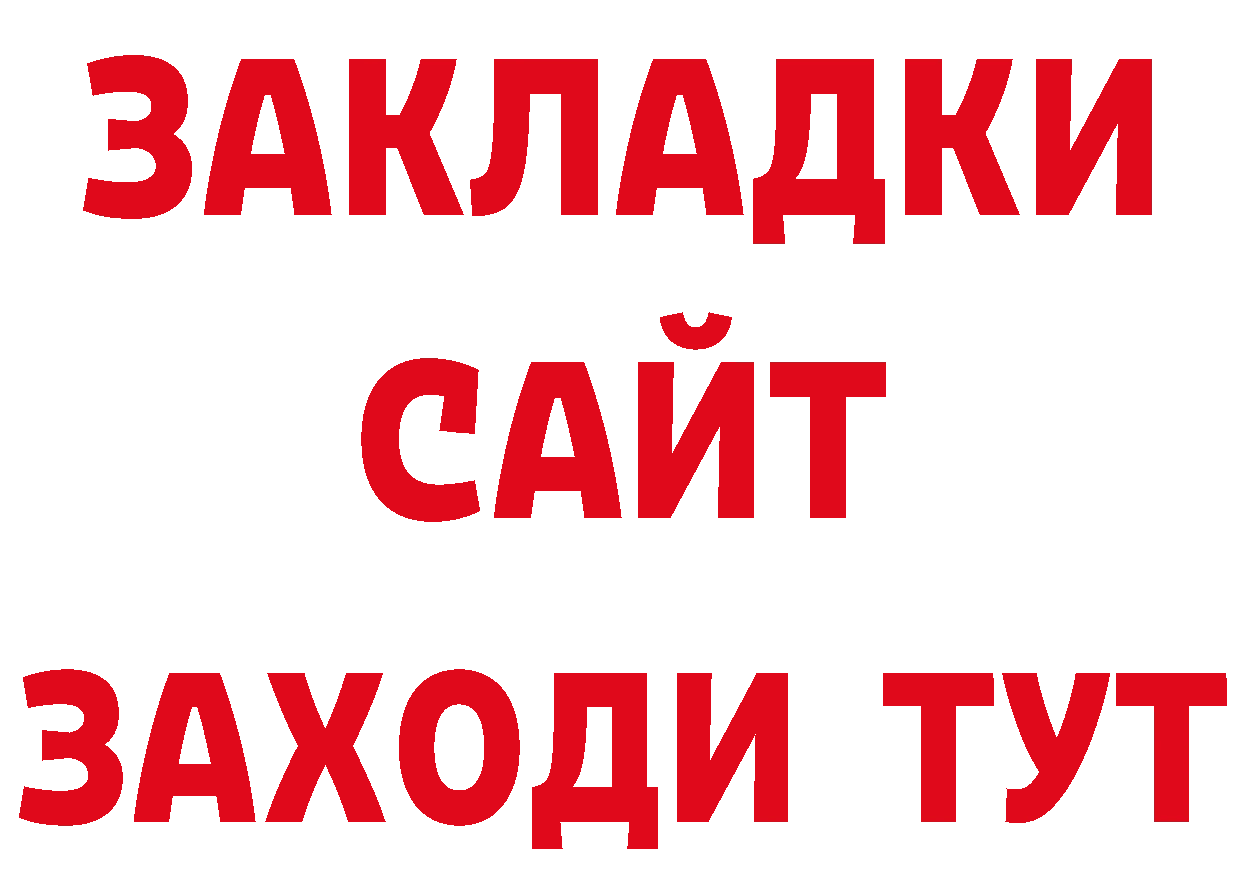 ЗАКЛАДКИ
САЙТ
ЗАХОДИ ТУТ